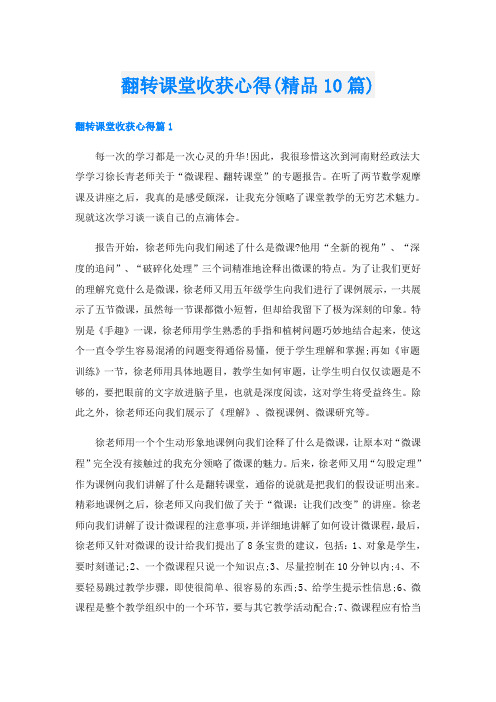 翻转课堂收获心得(精品10篇)

翻转课堂收获心得篇1

每一次的学习都是一次心灵的升华!因此，我很珍惜这次到河南财经政法大学学习徐长青老师关于“微课程、翻转课堂”的专题报告。在听了两节数学观摩课及讲座之后，我真的是感受颇深，让我充分领略了课堂教学的无穷艺术魅力。现就这次学习谈一谈自己的点滴体会。

报告开始，徐老师先向我们阐述了什么是微课?他用“全新的视角”、“深度的追问”、“破碎化处理”三个词精准地诠释出微课的特点。为了让我们更好的理解究竟什么是微课，徐老师又用五年级学生向我们进行了课例展示，一共展示了五节微课，虽然每一节课都微小短暂，但却给我留下了极为深刻的印象。特别是《手趣》一课，徐老师用学生熟悉的手指和植树问题巧妙地结合起来，使这个一直令学生容易混淆的问题变得通俗易懂，便于学生理解和掌握;再如《审题训练》一节，徐老师用具体地题目，教学生如何审题，让学生明白仅仅读题是不够的，要把眼前的文字放进脑子里，也就是深度阅读，这对学生将受益终生。除此之外，徐老师还向我们展示了《理解》、微视课例、微课研究等。

徐老师用一个个生动形象地课例向我们诠释了什么是微课，让原本对“微课程”完全没有接触过的我充分领略了微课的魅力。后来，徐老师又用“勾股定理”作为课例向我们讲解了什么是翻转课堂，通俗的说就是把我们的假设证明出来。精彩地课例之后，徐老师又向我们做了关于“微课：让我们改变”的讲座。徐老师向我们讲解了设计微课程的注意事项，并详细地讲解了如何设计微课程，最后，徐老师又针对微课的设计给我们提出了8条宝贵的建议，包括：1、对象是学生，要时刻谨记;2、一个微课程只说一个知识点;3、尽量控制在10分钟以内;4、不要轻易跳过教学步骤，即使很简单、很容易的东西;5、给学生提示性信息;6、微课程是整个教学组织中的一个环节，要与其它教学活动配合;7、微课程应有恰当